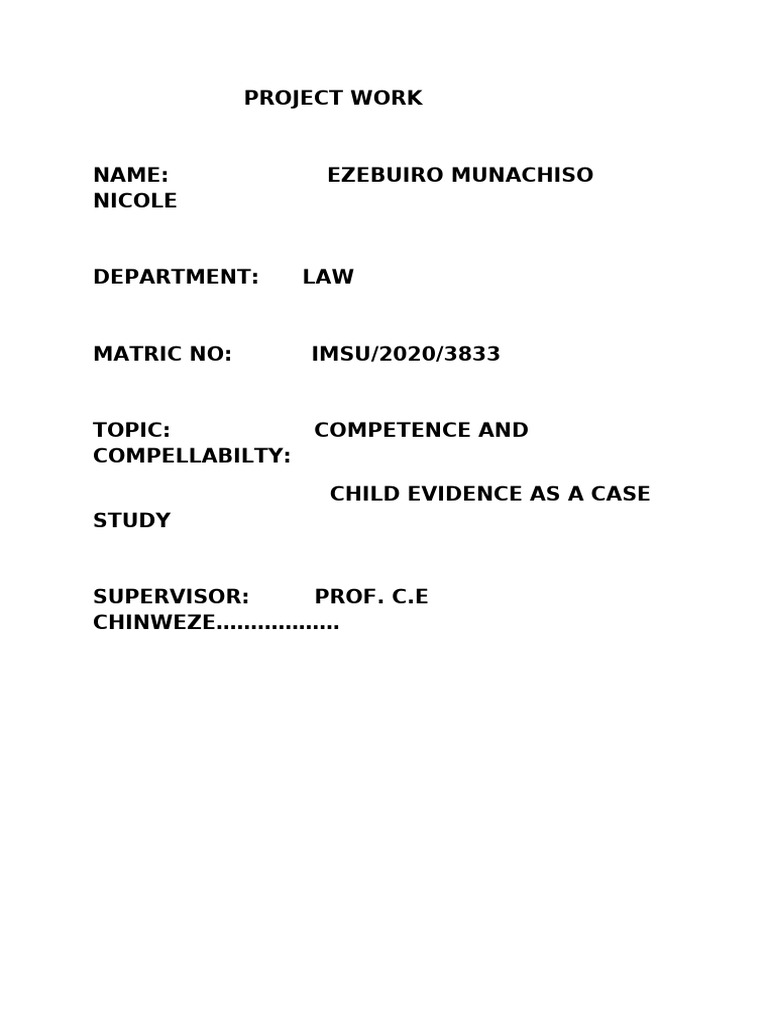 PROJECT WORK

NAME: EZEBUIRO MUNACHISO NICOLE

DEPARTMENT: LAW

MATRIC NO: IMSU/2020/3833

TOPIC: COMPETENCE AND COMPELLABILTY:

CHILD EVIDENCE AS A CASE STUDY

SUPERVISOR: PROF. C.E CHINWEZE………………